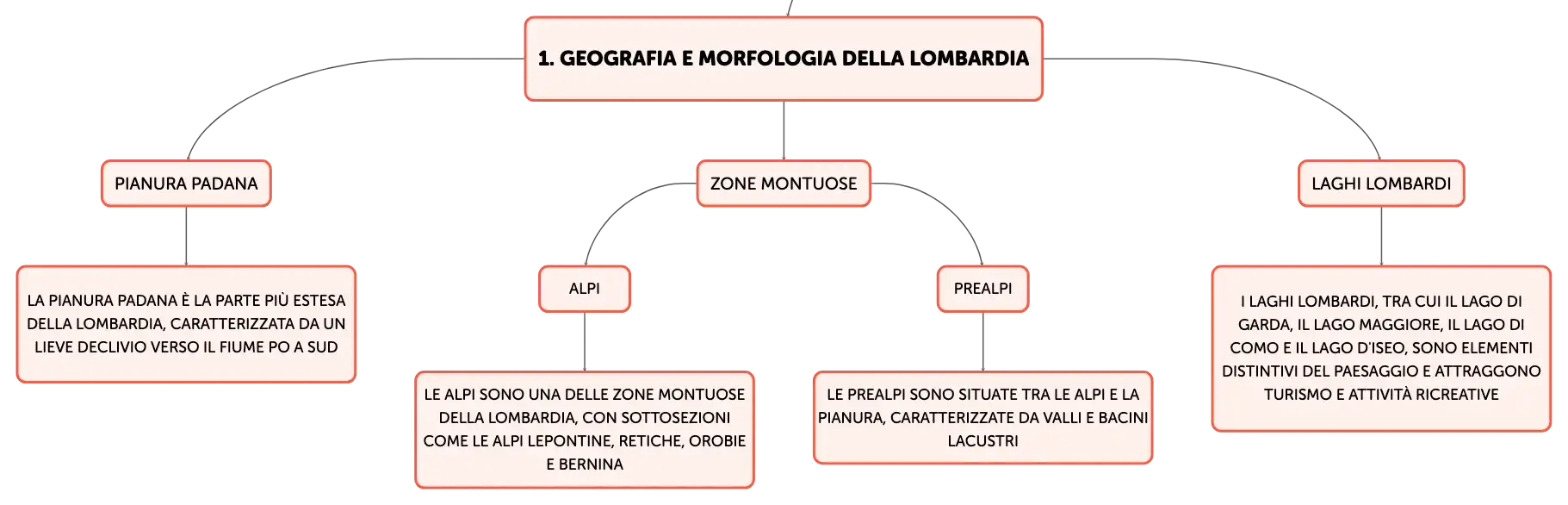 1. GEOGRAFIA E MORFOLOGIA DELLA LOMBARDIA

PIANURA PADANA

LA PIANURA PADANA È LA PARTE PIÙ ESTESA DELLA LOMBARDIA, CARATTERIZZATA DA UN LIEVE DECLIVIO VERSO IL FIUME PO A SUD

ZONE MONTUOSE

ALPI

LE ALPI SONO UNA DELLE ZONE MONTUOSE DELLA LOMBARDIA, CON SOTTOSEZIONI COME LE ALPI LEPONTINE, RETICHE, OROBIE E BERNINA

PREALPI

LE PREALPI SONO SITUATE TRA LE ALPI E LA PIANURA, CARATTERIZZATE DA VALLI E BACINI LACUSTRI

LAGHI LOMBARDI

I LAGHI LOMBARDI, TRA CUI IL LAGO DI GARDA, IL LAGO MAGGIORE, IL LAGO DI COMO E IL LAGO D'ISEO, SONO ELEMENTI DISTINTIVI DEL PAESAGGIO E ATTRAGGONO TURISMO E ATTIVITÀ RICREATIVE